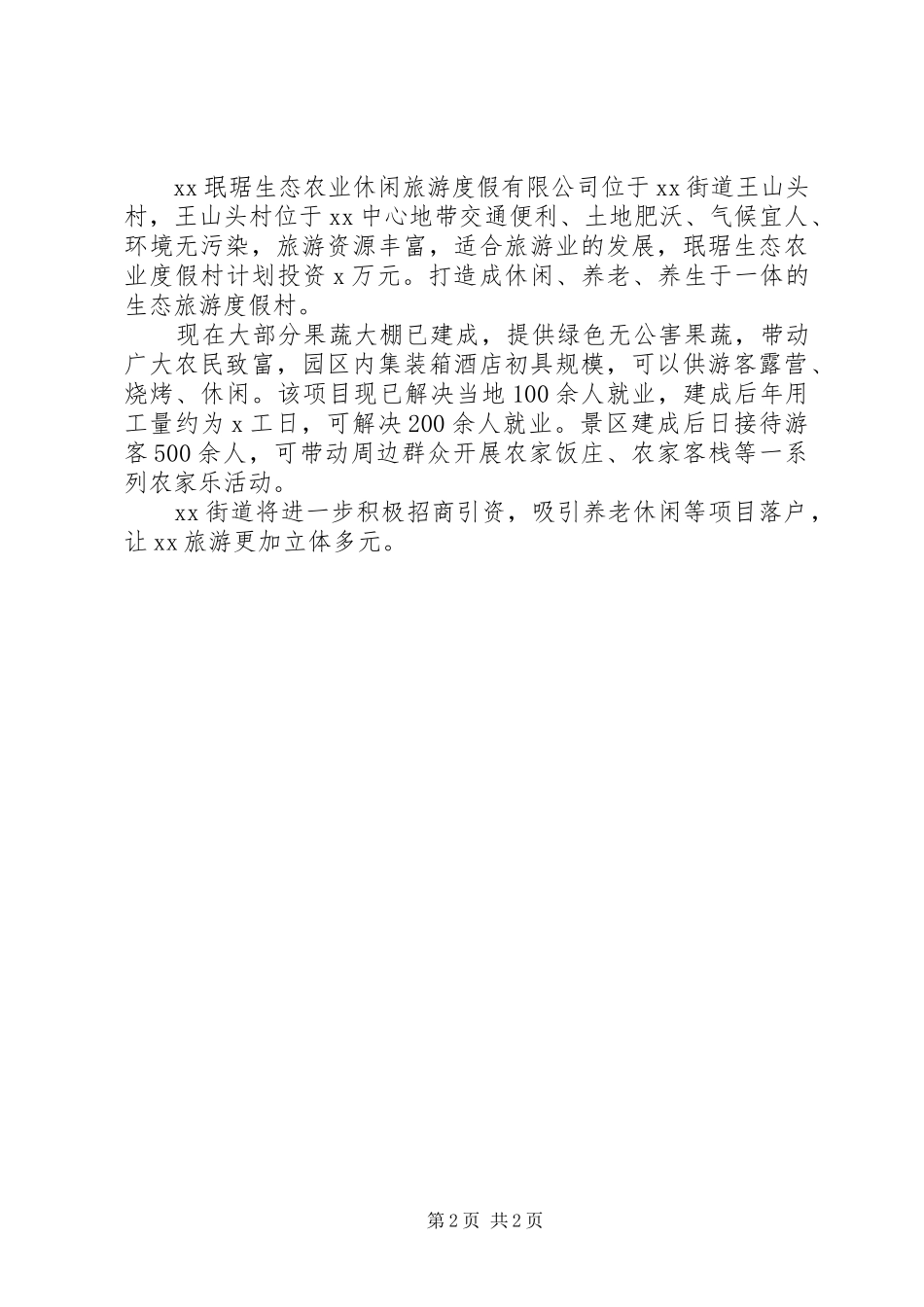 xx 珉琚生态农业休闲旅游度假有限公司位于 xx 街道王山头村，王山头村位于 xx 中心地带交通便利、土地肥沃、气候宜人、环境无污染，旅游资源丰富，适合旅游业的发展，珉琚生态农业度假村计划投资 x 万元。打造成休闲、养老、养生于一体的生态旅游度假村。

现在大部分果蔬大棚已建成，提供绿色无公害果蔬，带动广大农民致富，园区内集装箱酒店初具规模，可以供游客露营、烧烤、休闲。该项目现已解决当地 100 余人就业，建成后年用工量约为 x 工日，可解决 200 余人就业。景区建成后日接待游客 500 余人，可带动周边群众开展农家饭庄、农家客栈等一系列农家乐活动。

xx 街道将进一步积极招商引资，吸引养老休闲等项目落户，让 xx 旅游更加立体多元。

第 2 页 共 2 页